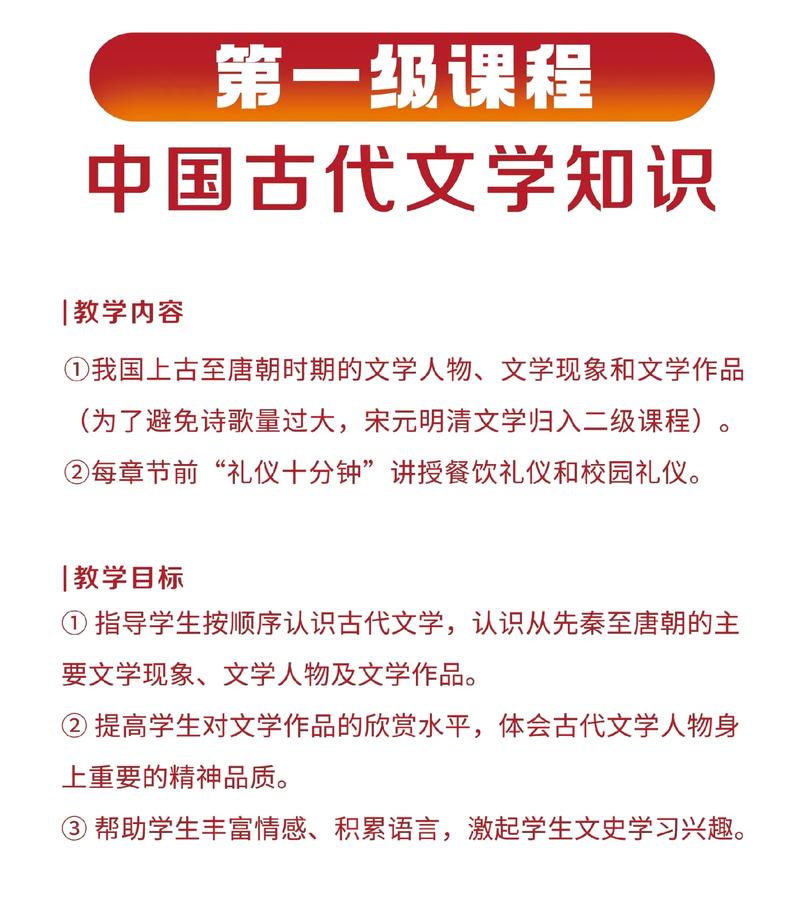 第一级课程

中国古代文学知识

|教学内容

①我国上古至唐朝时期的文学人物、文学现象和文学作品（为了避免诗歌量过大，宋元明清文学归入二级课程）。
②每章节前“礼仪十分钟”讲授餐饮礼仪和校园礼仪。

|教学目标

① 指导学生按顺序认识古代文学，认识从先秦至唐朝的主要文学现象、文学人物及文学作品。
② 提高学生对文学作品的欣赏水平，体会古代文学人物身上重要的精神品质。
③ 帮助学生丰富情感、积累语言，激起学生文史学习兴趣。